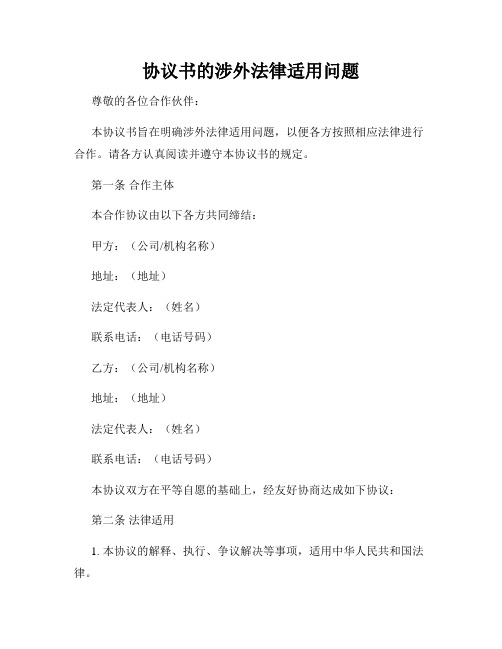 协议书的涉外法律适用问题

尊敬的各位合作伙伴：

本协议书旨在明确涉外法律适用问题，以便各方按照相应法律进行合作。请各方认真阅读并遵守本协议书的规定。

第一条 合作主体

本合作协议由以下各方共同缔结：

甲方：（公司/机构名称）

地址：（地址）

法定代表人：（姓名）

联系电话：（电话号码）

乙方：（公司/机构名称）

地址：（地址）

法定代表人：（姓名）

联系电话：（电话号码）

本协议双方在平等自愿的基础上，经友好协商达成如下协议：

第二条 法律适用

1. 本协议的解释、执行、争议解决等事项，适用中华人民共和国法律。